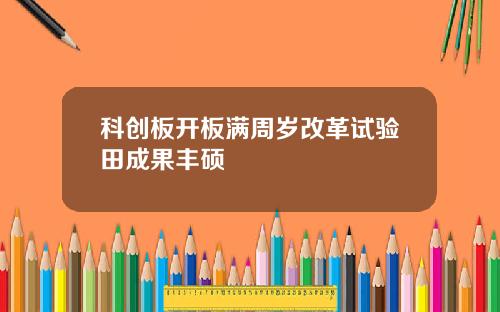 科创板开板满周岁改革试验田成果丰硕